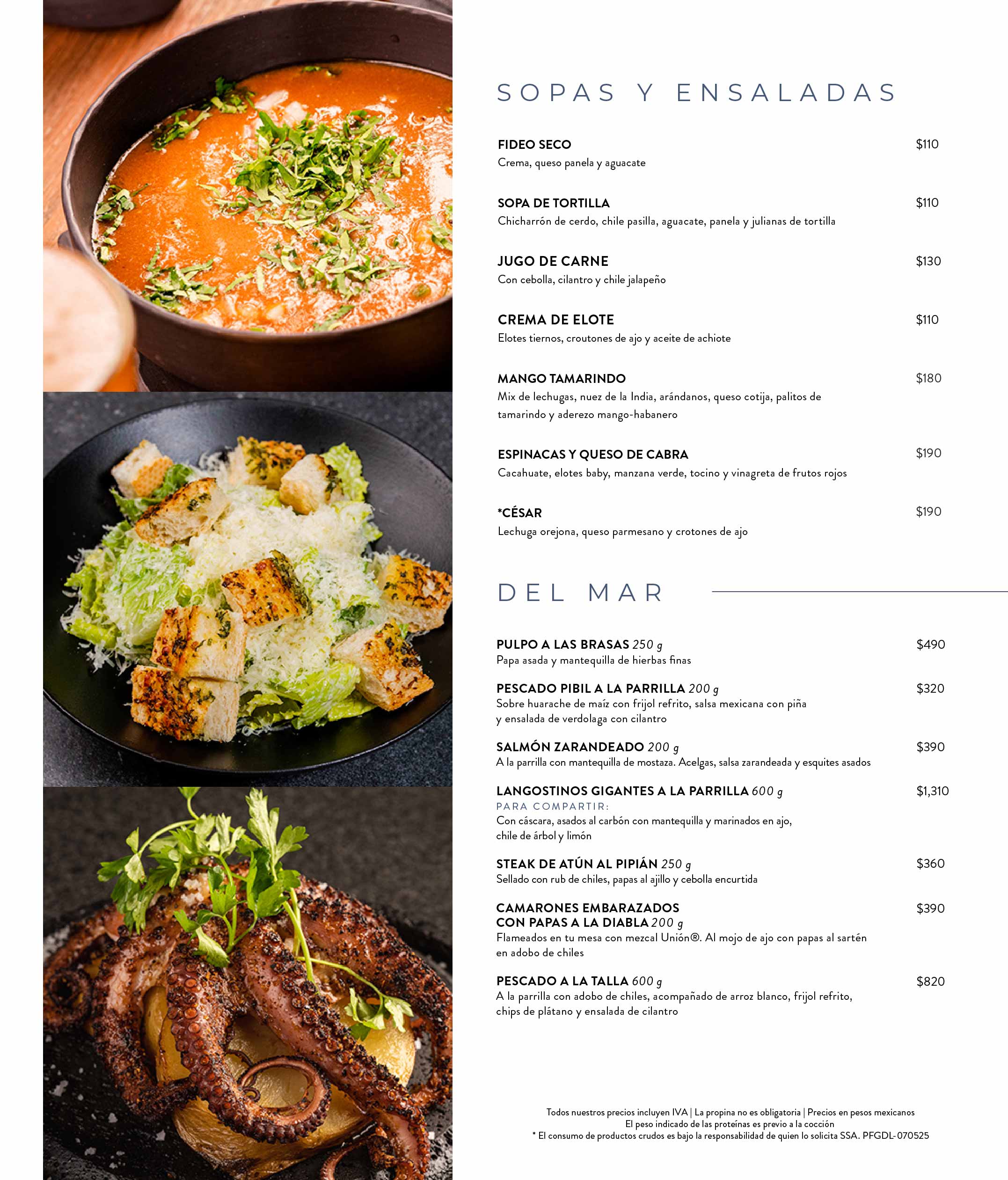 SOPAS Y ENSALADAS

FIDEO SECO $110
Crema, queso panela y aguacate

SOPA DE TORTILLA $110
Chicharrón de cerdo, chile pasilla, aguacate, panela y julianas de tortilla

JUGO DE CARNE $130
Con cebolla, cilantro y chile jalapeño

CREMA DE ELOTE $110
Elotes tiernos, croutones de ajo y aceite de achiote

MANGO TAMARINDO $180
Mix de lechugas, nuez de la India, arándanos, queso cotija, palitos de tamarindo y aderezo mango-habanero

ESPINACAS Y QUESO DE CABRA $190
Cacahuate, elotes baby, manzana verde, tocino y vinagreta de frutos rojos

*CÉSAR $190
Lechuga orejona, queso parmesano y crotones de ajo

DEL MAR

PULPO A LAS BRASAS 250 g $490
Papa asada y mantequilla de hierbas finas

PESCADO PIBIL A LA PARRILLA 200 g $320
Sobre huarache de maíz con frijol refrito, salsa mexicana con piña y ensalada de verdolaga con cilantro

SALMÓN ZARANDEADO 200 g $390
A la parrilla con mantequilla de mostaza. Acelgas, salsa zarandeada y esquites asados

LANGOSTINOS GIGANTES A LA PARRILLA 600 g $1,310
PARA COMPARTIR:
Con cáscara, asados al carbón con mantequilla y marinados en ajo, chile de árbol y limón

STEAK DE ATÚN AL PIPIÁN 250 g $360
Sellado con rub de chiles, papas al ajillo y cebolla encurtida

CAMARONES EMBARAZADOS CON PAPAS A LA DIABLA 200 g $390
Flameados en tu mesa con mezcal Unión®. Al mojo de ajo con papas al sartén en adobo de chiles

PESCADO A LA TALLA 600 g $820
A la parrilla con adobo de chiles, acompañado de arroz blanco, frijol refrito, chips de plátano y ensalada de cilantro

Todos nuestros precios incluyen IVA | La propina no es obligatoria | Precios en pesos mexicanos
El peso indicado de las proteínas es previo a la cocción
* El consumo de productos crudos es bajo la responsabilidad de quien lo solicita SSA. PFGDL-070525